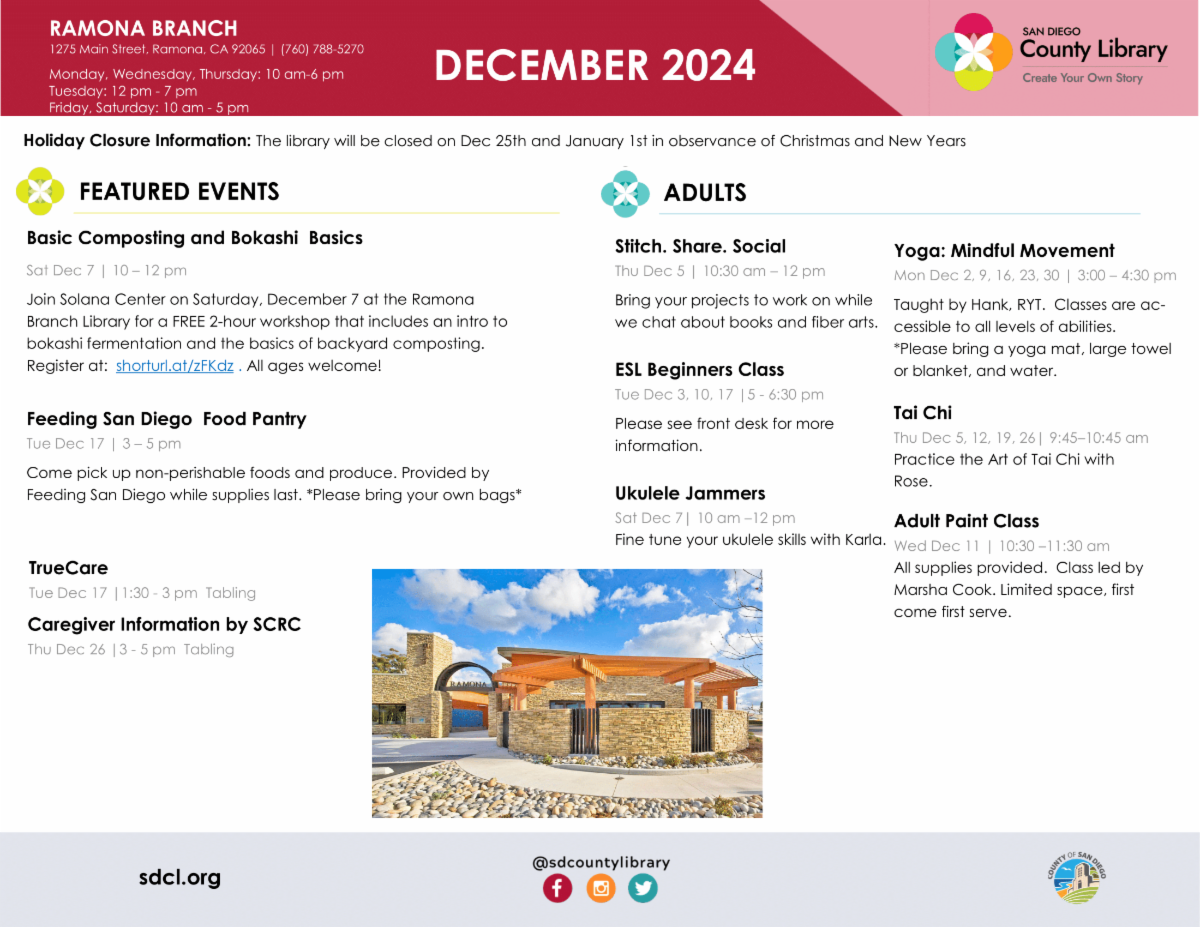 RAMONA BRANCH
1275 Main Street, Ramona, CA 92065 | (760) 788-5270
Monday, Wednesday, Thursday: 10 am-6 pm
Tuesday: 12 pm - 7 pm
Friday, Saturday: 10 am - 5 pm

DECEMBER 2024

SAN DIEGO
County Library
Create Your Own Story

Holiday Closure Information: The library will be closed on Dec 25th and January 1st in observance of Christmas and New Years

FEATURED EVENTS

Basic Composting and Bokashi Basics
Sat Dec 7 | 10 – 12 pm

Join Solana Center on Saturday, December 7 at the Ramona Branch Library for a FREE 2-hour workshop that includes an intro to bokashi fermentation and the basics of backyard composting. Register at: shorturl.at/zFKdz . All ages welcome!

Feeding San Diego Food Pantry
Tue Dec 17 | 3 – 5 pm

Come pick up non-perishable foods and produce. Provided by Feeding San Diego while supplies last. *Please bring your own bags*

TrueCare
Tue Dec 17 |1:30 - 3 pm Tabling

Caregiver Information by SCRC
Thu Dec 26 |3 - 5 pm Tabling

RAMONA

ADULTS

Stitch. Share. Social
Thu Dec 5 | 10:30 am – 12 pm

Bring your projects to work on while we chat about books and fiber arts.

ESL Beginners Class
Tue Dec 3, 10, 17 |5 - 6:30 pm

Please see front desk for more information.

Ukulele Jammers
Sat Dec 7| 10 am –12 pm
Fine tune your ukulele skills with Karla.

Yoga: Mindful Movement
Mon Dec 2, 9, 16, 23, 30 | 3:00 – 4:30 pm

Taught by Hank, RYT. Classes are accessible to all levels of abilities. *Please bring a yoga mat, large towel or blanket, and water.

Tai Chi
Thu Dec 5, 12, 19, 26| 9:45–10:45 am
Practice the Art of Tai Chi with Rose.

Adult Paint Class
Wed Dec 11 | 10:30 –11:30 am
All supplies provided. Class led by Marsha Cook. Limited space, first come first serve.

sdcl.org

@sdcountylibrary

COUNTY OF SAN DIEGO